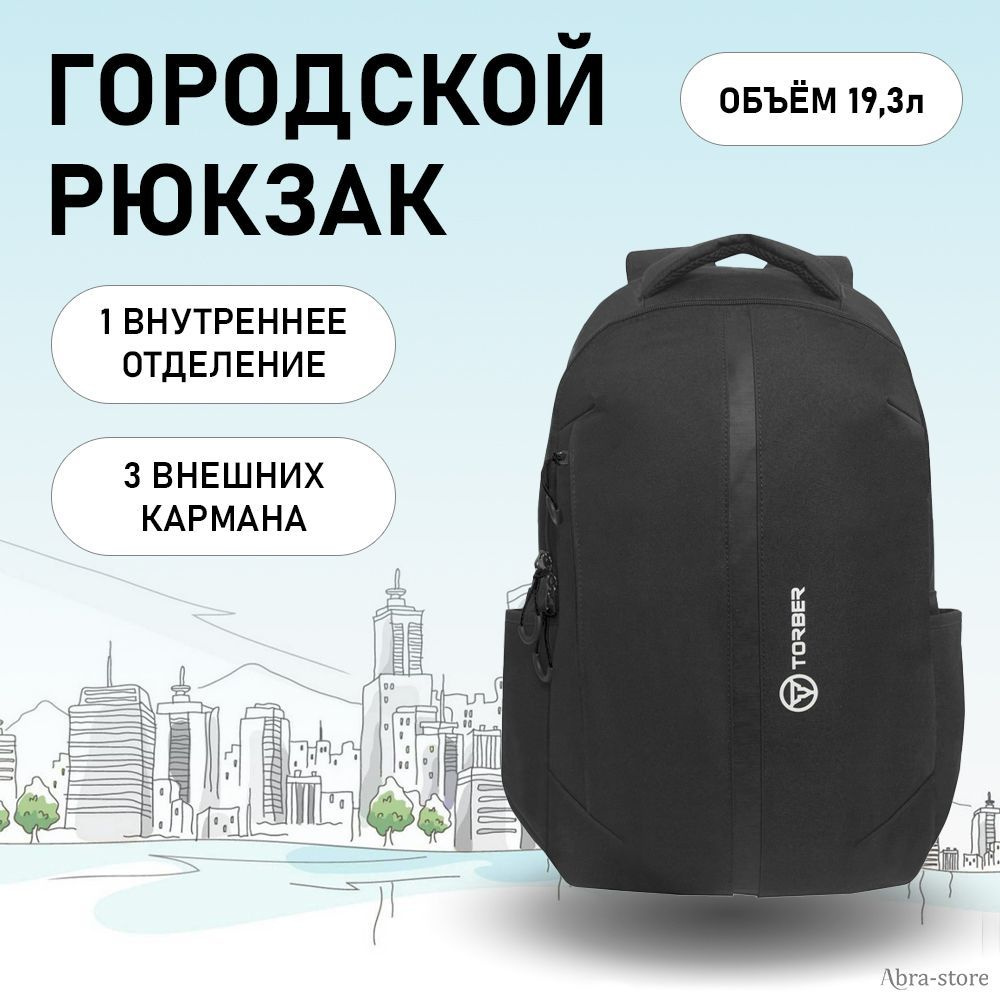 ГОРОДСКОЙ РЮКЗАК

ОБЪЁМ 19,3л

1 ВНУТРЕННЕЕ ОТДЕЛЕНИЕ

3 ВНЕШНИХ КАРМАНА

TORBER

Abra-store